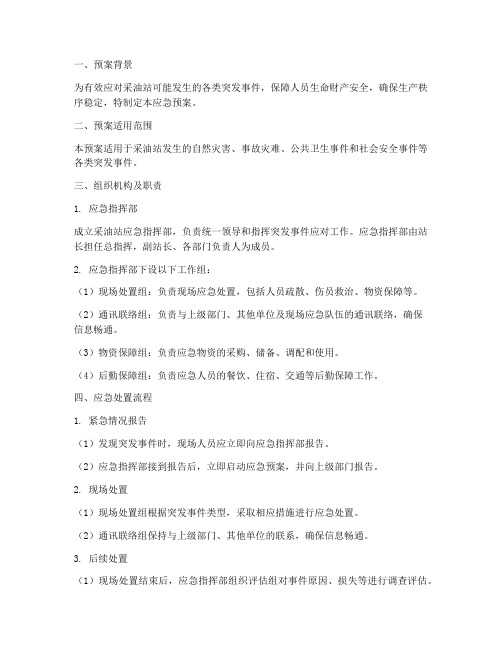 一、预案背景

为有效应对采油站可能发生的各类突发事件，保障人员生命财产安全，确保生产秩序稳定，特制定本应急预案。

二、预案适用范围

本预案适用于采油站发生的自然灾害、事故灾难、公共卫生事件和社会安全事件等各类突发事件。

三、组织机构及职责

1. 应急指挥部

成立采油站应急指挥部，负责统一领导和指挥突发事件应对工作。应急指挥部由站长担任总指挥，副站长、各部门负责人为成员。

2. 应急指挥部下设以下工作组：

（1）现场处置组：负责现场应急处置，包括人员疏散、伤员救治、物资保障等。

（2）通讯联络组：负责与上级部门、其他单位及现场应急队伍的通讯联络，确保信息畅通。

（3）物资保障组：负责应急物资的采购、储备、调配和使用。

（4）后勤保障组：负责应急人员的餐饮、住宿、交通等后勤保障工作。

四、应急处置流程

1. 紧急情况报告

（1）发现突发事件时，现场人员应立即向应急指挥部报告。

（2）应急指挥部接到报告后，立即启动应急预案，并向上级部门报告。

2. 现场处置

（1）现场处置组根据突发事件类型，采取相应措施进行应急处置。

（2）通讯联络组保持与上级部门、其他单位的联系，确保信息畅通。

3. 后续处置

（1）现场处置结束后，应急指挥部组织评估组对事件原因、损失等进行调查评估。